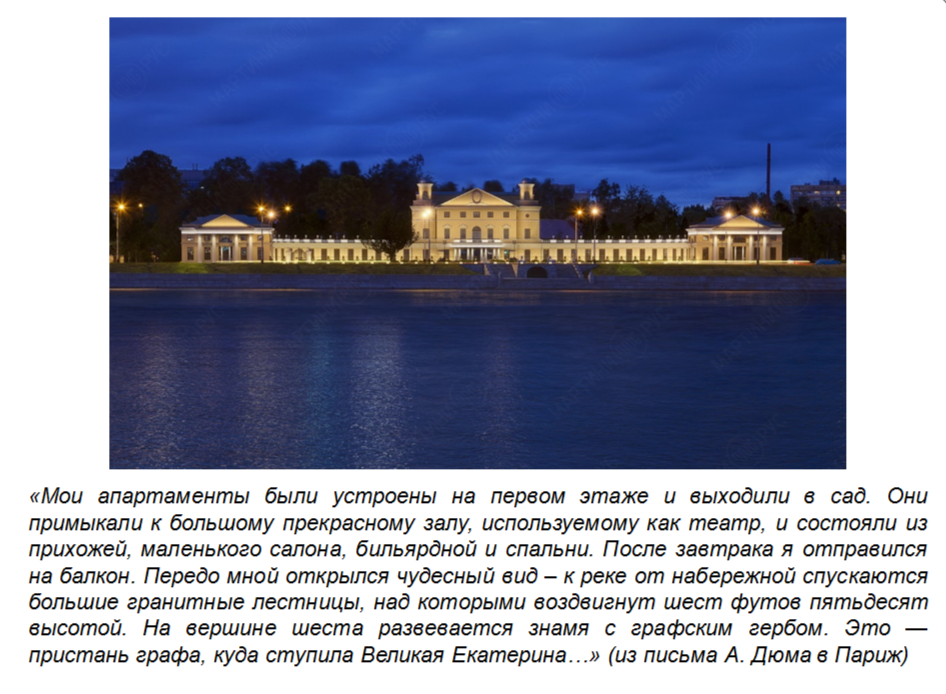 «Мои апартаменты были устроены на первом этаже и выходили в сад. Они примыкали к большому прекрасному залу, используемому как театр, и состояли из прихожей, маленького салона, бильярдной и спальни. После завтрака я отправился на балкон. Передо мной открылся чудесный вид – к реке от набережной спускаются большие гранитные лестницы, над которыми воздвигнут шест футов пятьдесят высотой. На вершине шеста развевается знамя с графским гербом. Это — пристань графа, куда ступила Великая Екатерина…» (из письма А. Дюма в Париж)